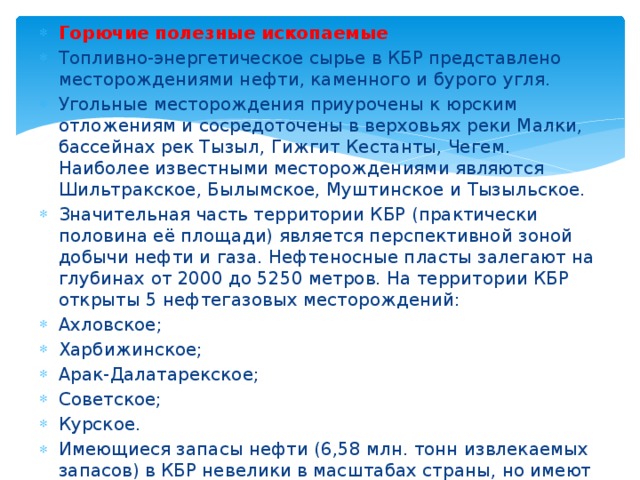 Горючие полезные ископаемые

Топливно-энергетическое сырье в КБР представлено месторождениями нефти, каменного и бурого угля.

Угольные месторождения приурочены к юрским отложениям и сосредоточены в верховьях реки Малки, бассейнах рек Тызыл, Гижгит Кестанты, Чегем. Наиболее известными месторождениями являются Шильтракское, Былымское, Муштинское и Тызыльское.

Значительная часть территории КБР (практически половина её площади) является перспективной зоной добычи нефти и газа. Нефтеносные пласты залегают на глубинах от 2000 до 5250 метров. На территории КБР открыты 5 нефтегазовых месторождений:

Ахловское;

Харбижинское;

Арак-Далатарекское;

Советское;

Курское.

Имеющиеся запасы нефти (6,58 млн. тонн извлекаемых запасов) в КБР невелики в масштабах страны, но имеют